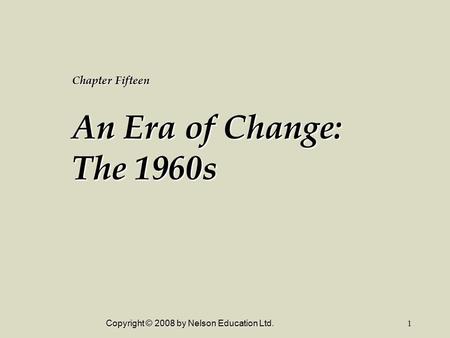 Chapter Fifteen

An Era of Change: The 1960s

Copyright © 2008 by Nelson Education Ltd.

1